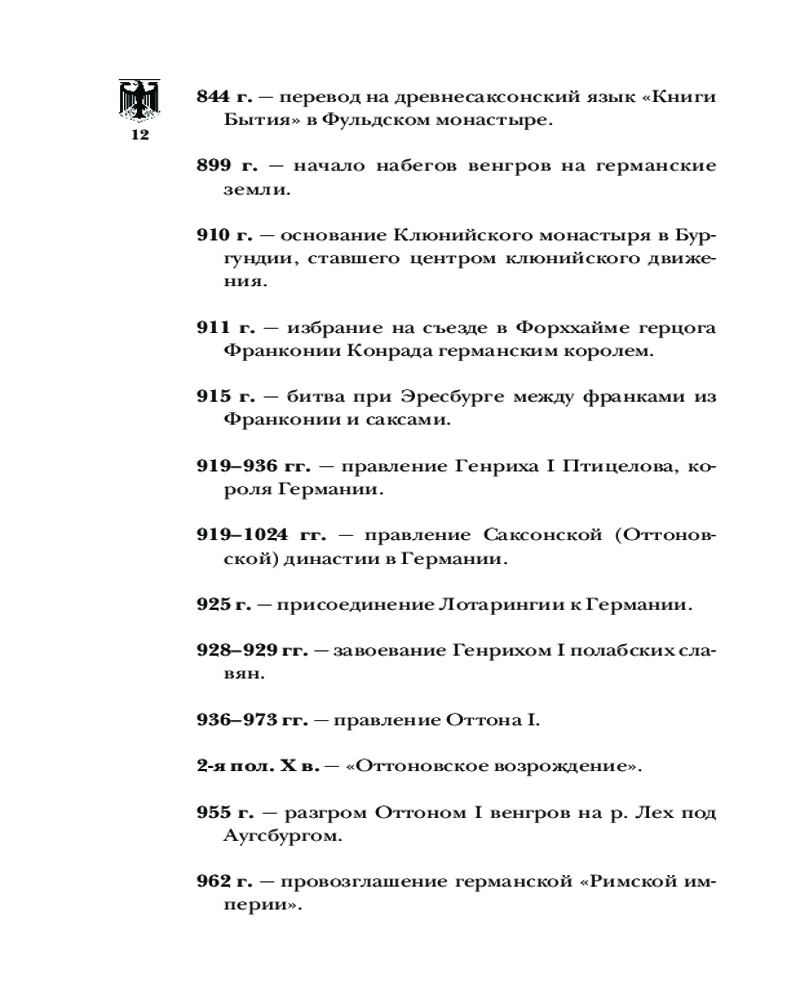 12

844 г. — перевод на древнесаксонский язык «Книги Бытия» в Фульдском монастыре.

899 г. — начало набегов венгров на германские земли.

910 г. — основание Клюнийского монастыря в Бургундии, ставшего центром клюнийского движения.

911 г. — избрание на съезде в Форххайме герцога Франконии Конрада германским королем.

915 г. — битва при Эресбурге между франками из Франконии и саксами.

919–936 гг. — правление Генриха I Птицелова, короля Германии.

919–1024 гг. — правление Саксонской (Оттоновской) династии в Германии.

925 г. — присоединение Лотарингии к Германии.

928–929 гг. — завоевание Генрихом I полабских славян.

936–973 гг. — правление Оттона I.

2-я пол. X в. — «Оттоновское возрождение».

955 г. — разгром Оттоном I венгров на р. Лех под Аугсбургом.

962 г. — провозглашение германской «Римской империи».